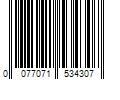 0 077071 534307